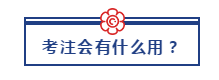 考注会有什么用？